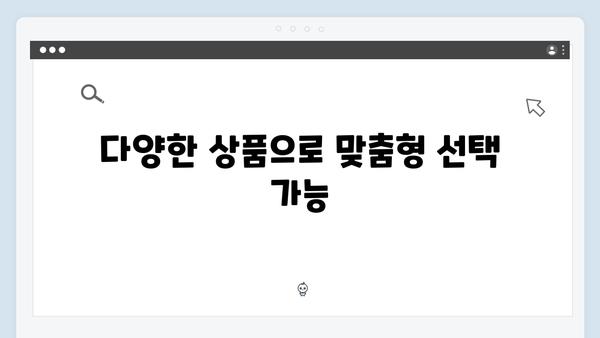 다양한 상품으로 맞춤형 선택 가능